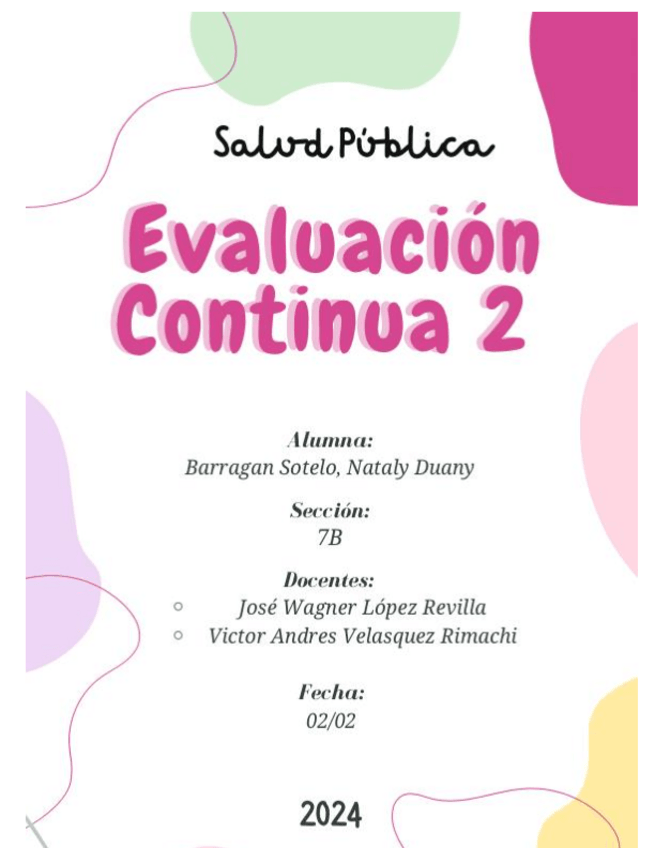 Salud Pública

Evaluación Continua 2

Alumna:
Barragan Sotelo, Nataly Duany

Sección:
7B

Docentes:
• José Wagner López Revilla
• Victor Andres Velasquez Rimachi

Fecha:
02/02

2024